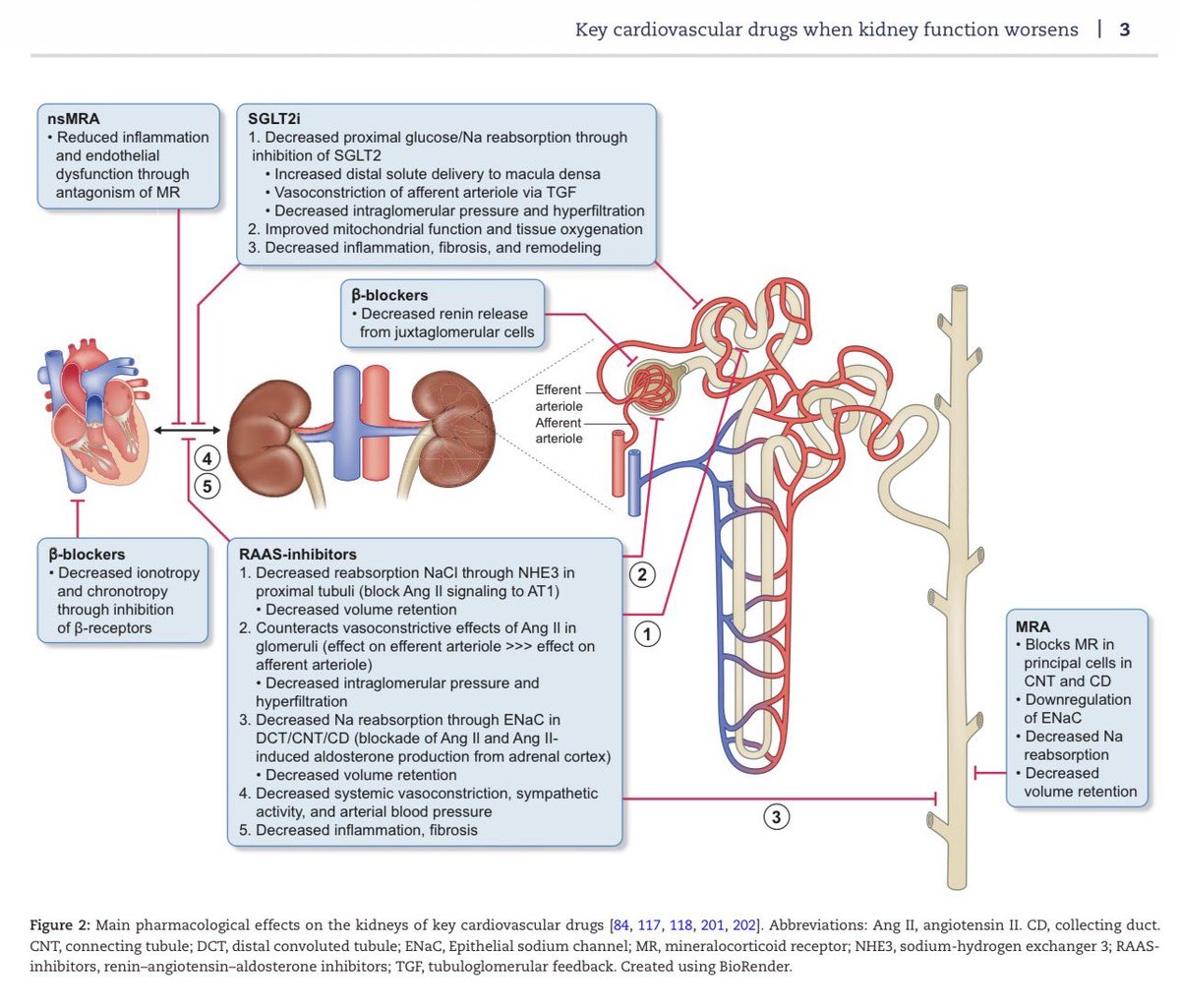 Key cardiovascular drugs when kidney function worsens | 3

nsMRA
• Reduced inflammation and endothelial dysfunction through antagonism of MR

SGLT2i
1. Decreased proximal glucose/Na reabsorption through inhibition of SGLT2
• Increased distal solute delivery to macula densa
• Vasoconstriction of afferent arteriole via TGF
• Decreased intraglomerular pressure and hyperfiltration
2. Improved mitochondrial function and tissue oxygenation
3. Decreased inflammation, fibrosis, and remodeling

β-blockers
• Decreased renin release from juxtaglomerular cells

Efferent arteriole
Afferent arteriole

4
5

β-blockers
• Decreased ionotropy and chronotropy through inhibition of β-receptors

RAAS-inhibitors
1. Decreased reabsorption NaCl through NHE3 in proximal tubuli (block Ang II signaling to AT1)
• Decreased volume retention
2. Counteracts vasoconstrictive effects of Ang II in glomeruli (effect on efferent arteriole >>> effect on afferent arteriole)
• Decreased intraglomerular pressure and hyperfiltration
3. Decreased Na reabsorption through ENaC in DCT/CNT/CD (blockade of Ang II and Ang II-induced aldosterone production from adrenal cortex)
• Decreased volume retention
4. Decreased systemic vasoconstriction, sympathetic activity, and arterial blood pressure
5. Decreased inflammation, fibrosis

2
1
3

MRA
• Blocks MR in principal cells in CNT and CD
• Downregulation of ENaC
• Decreased Na reabsorption
• Decreased volume retention

Figure 2: Main pharmacological effects on the kidneys of key cardiovascular drugs [84, 117, 118, 201, 202]. Abbreviations: Ang II, angiotensin II. CD, collecting duct. CNT, connecting tubule; DCT, distal convoluted tubule; ENaC, Epithelial sodium channel; MR, mineralocorticoid receptor; NHE3, sodium-hydrogen exchanger 3; RAAS-inhibitors, renin–angiotensin–aldosterone inhibitors; TGF, tubuloglomerular feedback. Created using BioRender.